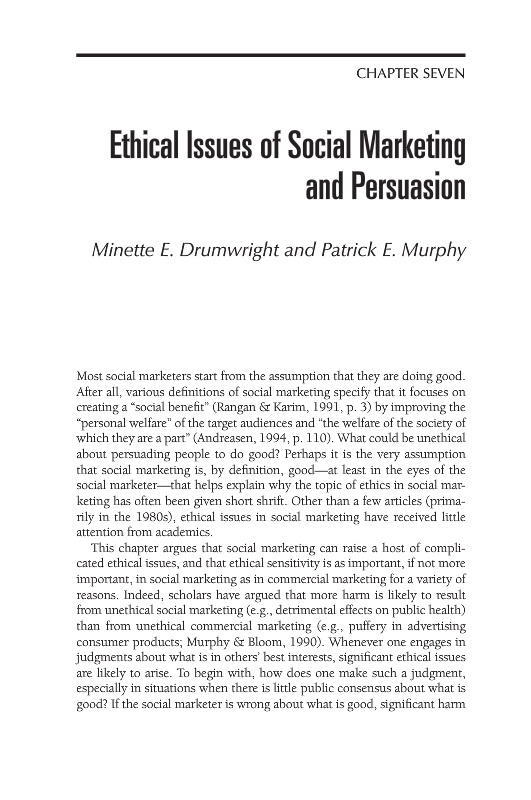 CHAPTER SEVEN

Ethical Issues of Social Marketing and Persuasion

Minette E. Drumwright and Patrick E. Murphy

Most social marketers start from the assumption that they are doing good. After all, various definitions of social marketing specify that it focuses on creating a "social benefit" (Rangan & Karim, 1991, p. 3) by improving the "personal welfare" of the target audiences and "the welfare of the society of which they are a part" (Andreasen, 1994, p. 110). What could be unethical about persuading people to do good? Perhaps it is the very assumption that social marketing is, by definition, good—at least in the eyes of the social marketer—that helps explain why the topic of ethics in social marketing has often been given short shrift. Other than a few articles (primarily in the 1980s), ethical issues in social marketing have received little attention from academics.

This chapter argues that social marketing can raise a host of complicated ethical issues, and that ethical sensitivity is as important, if not more important, in social marketing as in commercial marketing for a variety of reasons. Indeed, scholars have argued that more harm is likely to result from unethical social marketing (e.g., detrimental effects on public health) than from unethical commercial marketing (e.g., puffery in advertising consumer products; Murphy & Bloom, 1990). Whenever one engages in judgments about what is in others' best interests, significant ethical issues are likely to arise. To begin with, how does one make such a judgment, especially in situations when there is little public consensus about what is good? If the social marketer is wrong about what is good, significant harm